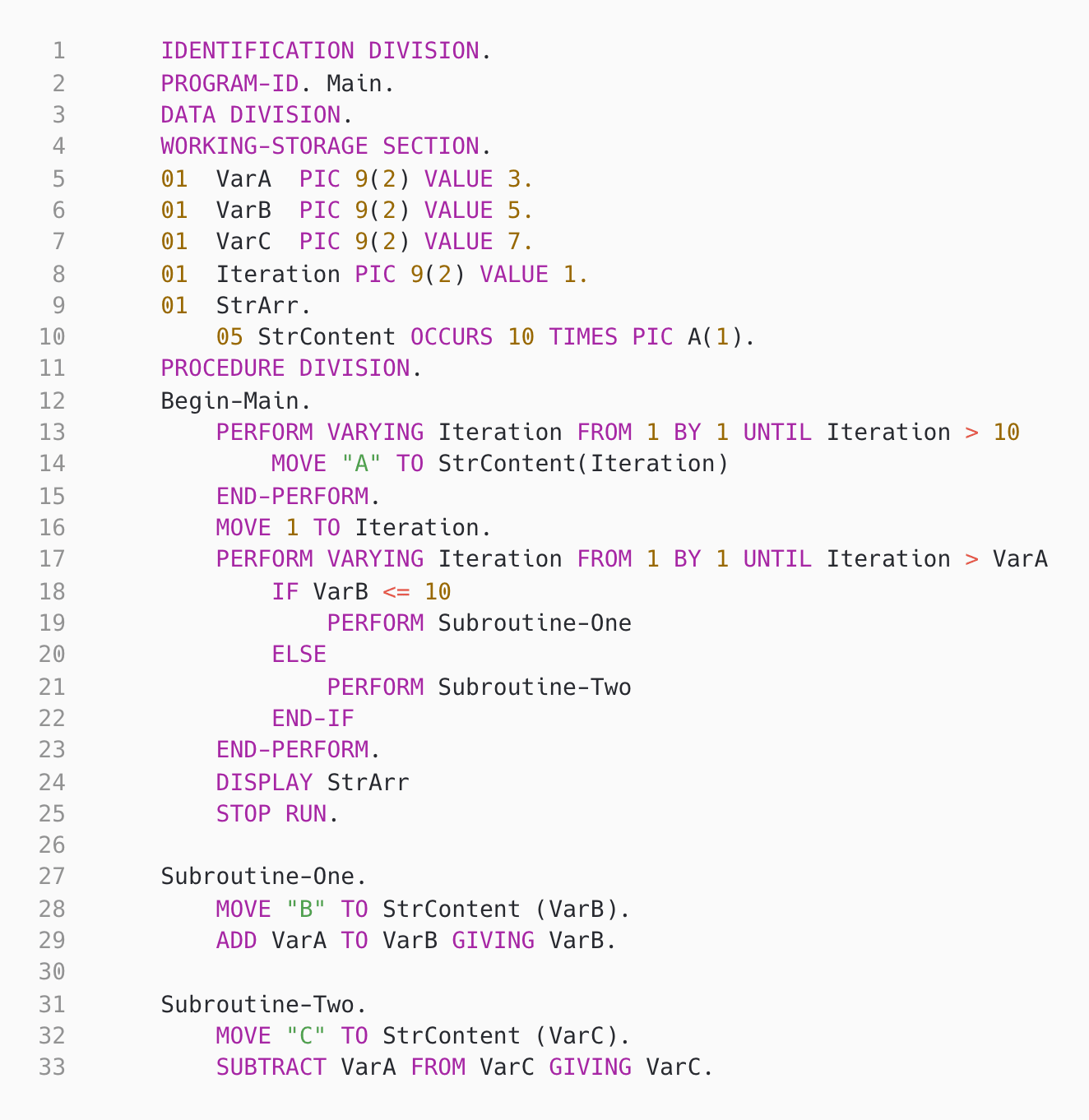 1       IDENTIFICATION DIVISION.
2       PROGRAM-ID. Main.
3       DATA DIVISION.
4       WORKING-STORAGE SECTION.
5       01  VarA  PIC 9(2) VALUE 3.
6       01  VarB  PIC 9(2) VALUE 5.
7       01  VarC  PIC 9(2) VALUE 7.
8       01  Iteration PIC 9(2) VALUE 1.
9       01  StrArr.
10          05 StrContent OCCURS 10 TIMES PIC A(1).
11      PROCEDURE DIVISION.
12      Begin-Main.
13          PERFORM VARYING Iteration FROM 1 BY 1 UNTIL Iteration > 10
14              MOVE "A" TO StrContent(Iteration)
15          END-PERFORM.
16          MOVE 1 TO Iteration.
17          PERFORM VARYING Iteration FROM 1 BY 1 UNTIL Iteration > VarA
18              IF VarB <= 10
19                  PERFORM Subroutine-One
20              ELSE
21                  PERFORM Subroutine-Two
22              END-IF
23          END-PERFORM.
24          DISPLAY StrArr
25          STOP RUN.
26
27      Subroutine-One.
28          MOVE "B" TO StrContent (VarB).
29          ADD VarA TO VarB GIVING VarB.
30
31      Subroutine-Two.
32          MOVE "C" TO StrContent (VarC).
33          SUBTRACT VarA FROM VarC GIVING VarC.